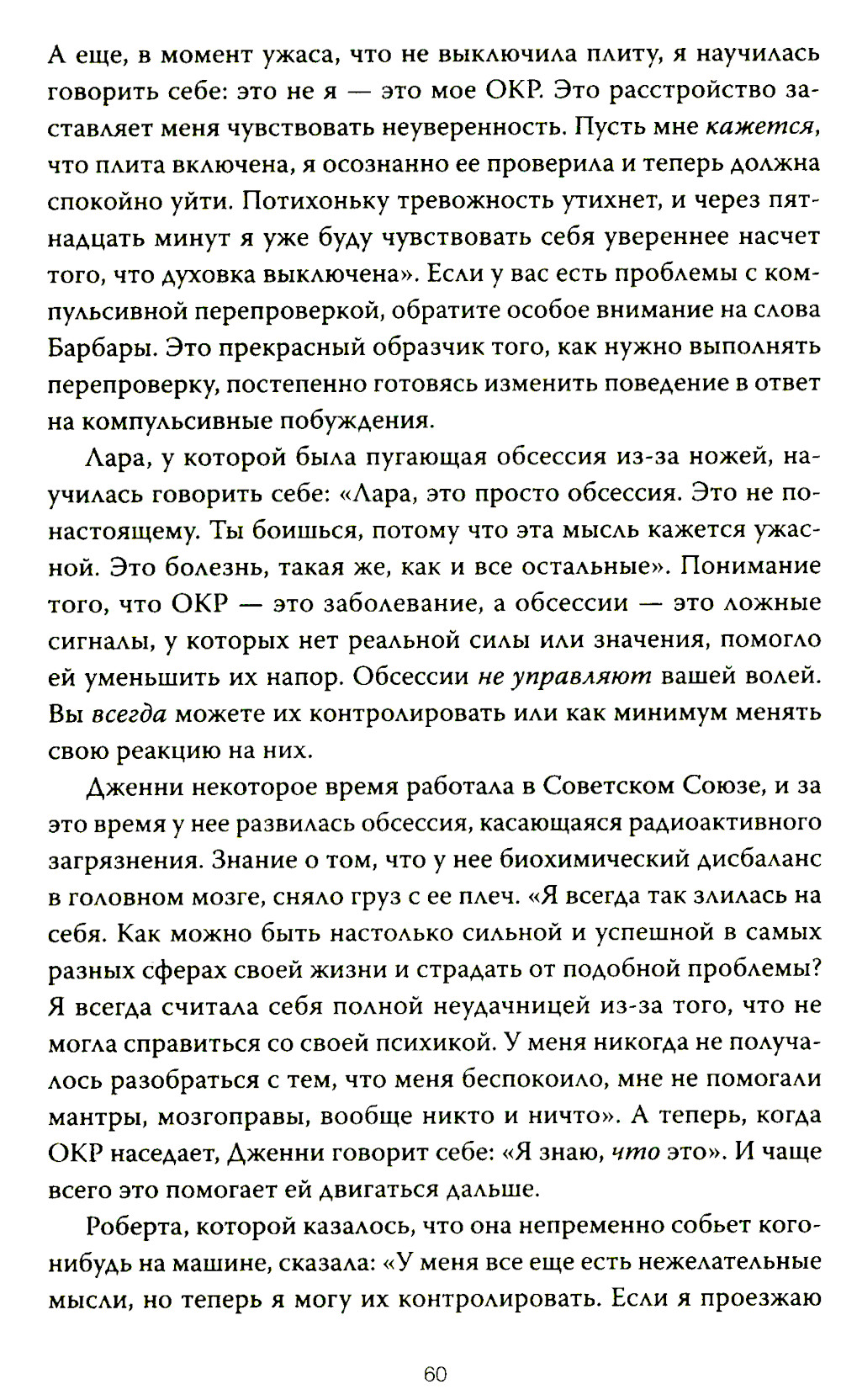 А еще, в момент ужаса, что не выключила плиту, я научилась говорить себе: это не я — это мое ОКР. Это расстройство заставляет меня чувствовать неуверенность. Пусть мне кажется, что плита включена, я осознанно ее проверила и теперь должна спокойно уйти. Потихоньку тревожность утихнет, и через пятнадцать минут я уже буду чувствовать себя увереннее насчет того, что духовка выключена». Если у вас есть проблемы с компульсивной перепроверкой, обратите особое внимание на слова Барбары. Это прекрасный образчик того, как нужно выполнять перепроверку, постепенно готовясь изменить поведение в ответ на компульсивные побуждения.

Лара, у которой была пугающая обсессия из-за ножей, научилась говорить себе: «Лара, это просто обсессия. Это не по-настоящему. Ты боишься, потому что эта мысль кажется ужасной. Это болезнь, такая же, как и все остальные». Понимание того, что ОКР — это заболевание, а обсессии — это ложные сигналы, у которых нет реальной силы или значения, помогло ей уменьшить их напор. Обсессии не управляют вашей волей. Вы всегда можете их контролировать или как минимум менять свою реакцию на них.

Дженни некоторое время работала в Советском Союзе, и за это время у нее развилась обсессия, касающаяся радиоактивного загрязнения. Знание о том, что у нее биохимический дисбаланс в головном мозге, сняло груз с ее плеч. «Я всегда так злилась на себя. Как можно быть настолько сильной и успешной в самых разных сферах своей жизни и страдать от подобной проблемы? Я всегда считала себя полной неудачницей из-за того, что не могла справиться со своей психикой. У меня никогда не получалось разобраться с тем, что меня беспокоило, мне не помогали мантры, мозгоправы, вообще никто и ничто». А теперь, когда ОКР наседает, Дженни говорит себе: «Я знаю, что это». И чаще всего это помогает ей двигаться дальше.

Роберта, которой казалось, что она непременно собьет кого-нибудь на машине, сказала: «У меня все еще есть нежелательные мысли, но теперь я могу их контролировать. Если я проезжаю

60